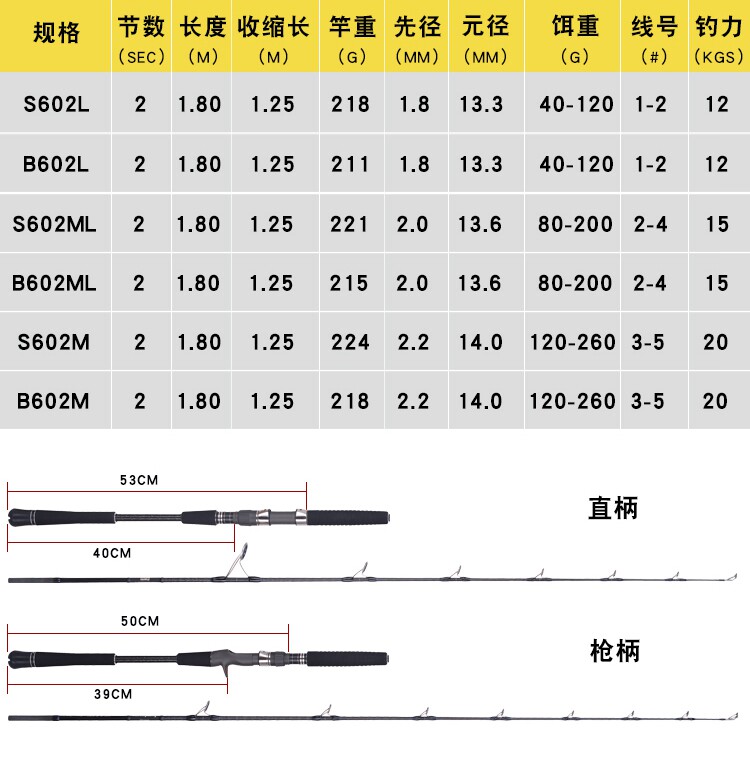 | 规格 | 节数 (SEC) | 长度 (M) | 收缩长 (M) | 竿重 (G) | 先径 (MM) | 元径 (MM) | 饵重 (G) | 线号 (#) | 钓力 (KGS) |
|---|---|---|---|---|---|---|---|---|---|
| S602L | 2 | 1.80 | 1.25 | 218 | 1.8 | 13.3 | 40-120 | 1-2 | 12 |
| B602L | 2 | 1.80 | 1.25 | 211 | 1.8 | 13.3 | 40-120 | 1-2 | 12 |
| S602ML | 2 | 1.80 | 1.25 | 221 | 2.0 | 13.6 | 80-200 | 2-4 | 15 |
| B602ML | 2 | 1.80 | 1.25 | 215 | 2.0 | 13.6 | 80-200 | 2-4 | 15 |
| S602M | 2 | 1.80 | 1.25 | 224 | 2.2 | 14.0 | 120-260 | 3-5 | 20 |
| B602M | 2 | 1.80 | 1.25 | 218 | 2.2 | 14.0 | 120-260 | 3-5 | 20 |

53CM

直柄

40CM

50CM

枪柄

39CM